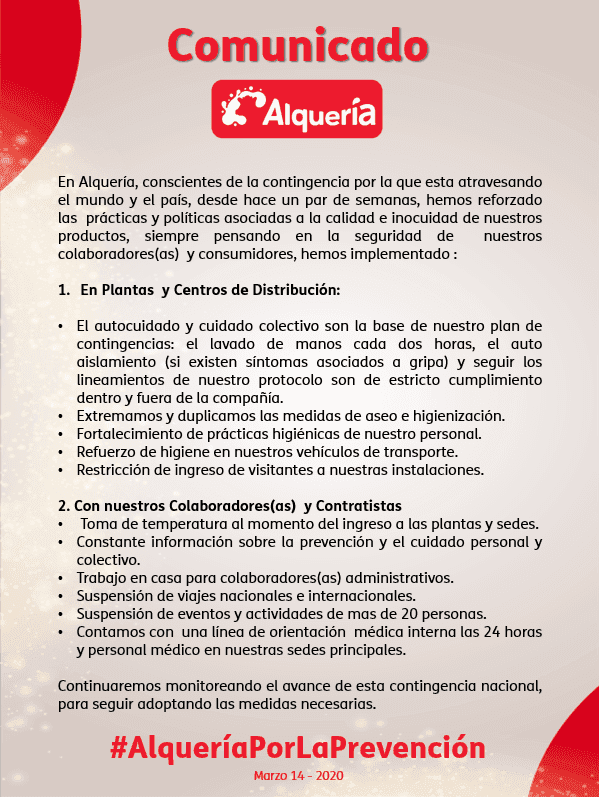 Comunicado

Alquería

En Alquería, conscientes de la contingencia por la que esta atravesando el mundo y el país, desde hace un par de semanas, hemos reforzado las prácticas y políticas asociadas a la calidad e inocuidad de nuestros productos, siempre pensando en la seguridad de nuestros colaboradores(as) y consumidores, hemos implementado :

1. En Plantas y Centros de Distribución:

• El autocuidado y cuidado colectivo son la base de nuestro plan de contingencias: el lavado de manos cada dos horas, el auto aislamiento (si existen síntomas asociados a gripa) y seguir los lineamientos de nuestro protocolo son de estricto cumplimiento dentro y fuera de la compañía.
• Extremamos y duplicamos las medidas de aseo e higienización.
• Fortalecimiento de prácticas higiénicas de nuestro personal.
• Refuerzo de higiene en nuestros vehículos de transporte.
• Restricción de ingreso de visitantes a nuestras instalaciones.

2. Con nuestros Colaboradores(as) y Contratistas
• Toma de temperatura al momento del ingreso a las plantas y sedes.
• Constante información sobre la prevención y el cuidado personal y colectivo.
• Trabajo en casa para colaboradores(as) administrativos.
• Suspensión de viajes nacionales e internacionales.
• Suspensión de eventos y actividades de mas de 20 personas.
• Contamos con una línea de orientación médica interna las 24 horas y personal médico en nuestras sedes principales.

Continuaremos monitoreando el avance de esta contingencia nacional, para seguir adoptando las medidas necesarias.

#AlqueríaPorLaPrevención

Marzo 14 - 2020